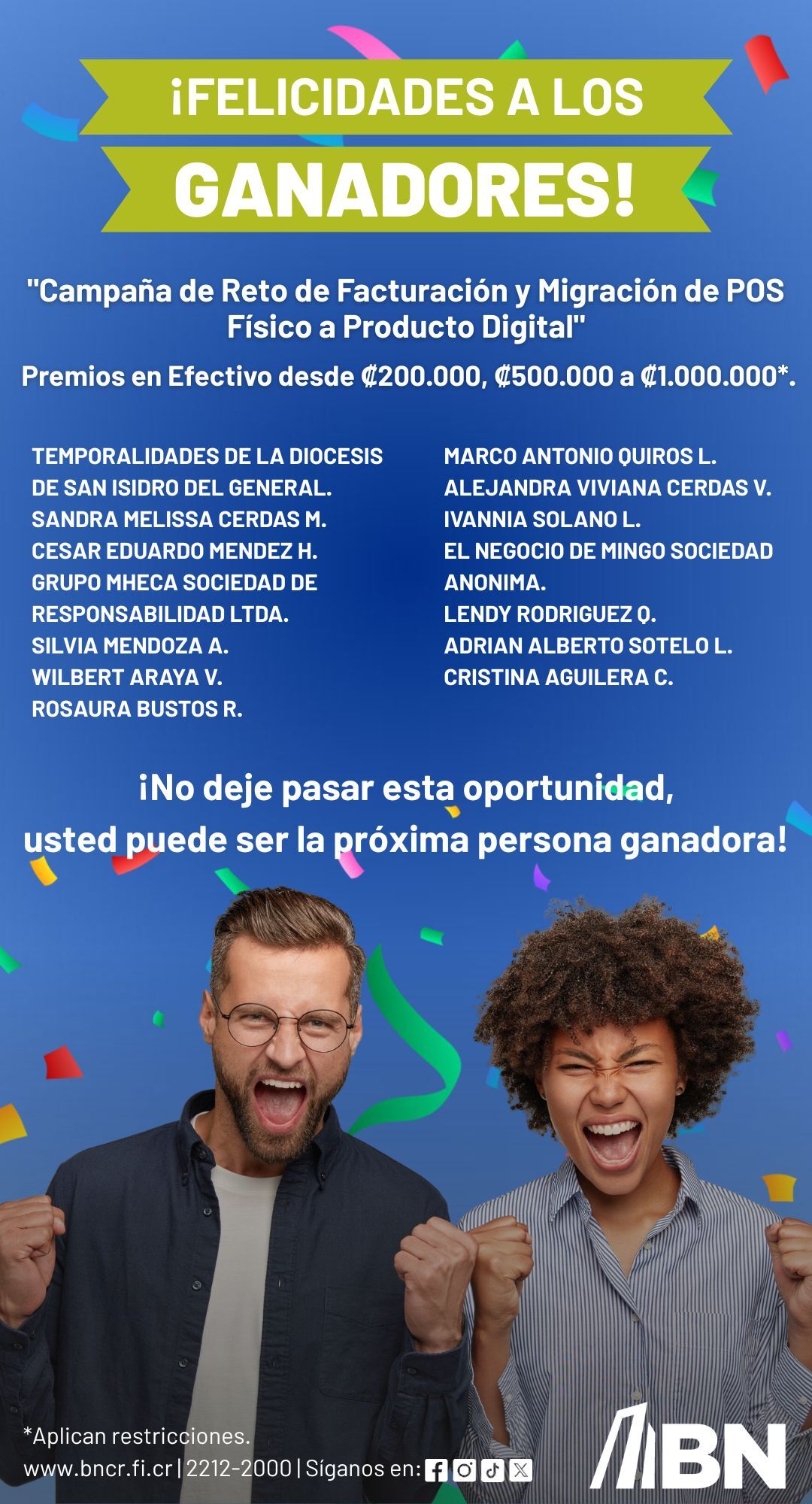 ¡FELICIDADES A LOS

GANADORES!

"Campaña de Reto de Facturación y Migración de POS Físico a Producto Digital"

Premios en Efectivo desde ₡200.000, ₡500.000 a ₡1.000.000*.

TEMPORALIDADES DE LA DIOCESIS DE SAN ISIDRO DEL GENERAL.
SANDRA MELISSA CERDAS M.
CESAR EDUARDO MENDEZ H.
GRUPO MHECA SOCIEDAD DE RESPONSABILIDAD LTDA.
SILVIA MENDOZA A.
WILBERT ARAYA V.
ROSAURA BUSTOS R.

MARCO ANTONIO QUIROS L.
ALEJANDRA VIVIANA CERDAS V.
IVANNIA SOLANO L.
EL NEGOCIO DE MINGO SOCIEDAD ANONIMA.
LENDY RODRIGUEZ Q.
ADRIAN ALBERTO SOTELO L.
CRISTINA AGUILERA C.

¡No deje pasar esta oportunidad,
usted puede ser la próxima persona ganadora!

*Aplican restricciones.
www.bncr.fi.cr | 2212-2000 | Síganos en:

BN